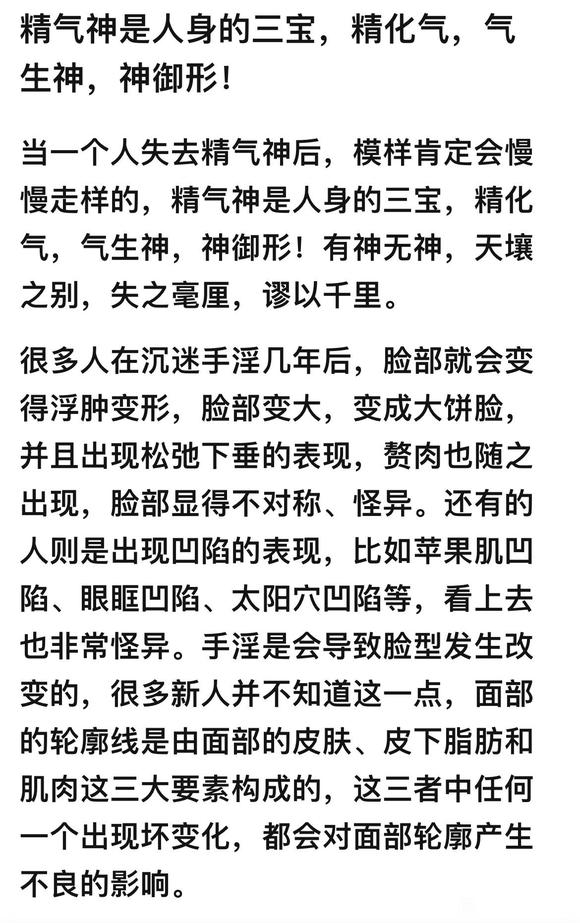 精气神是人身的三宝，精化气，气生神，神御形！

当一个人失去精气神后，模样肯定会慢慢走样的，精气神是人身的三宝，精化气，气生神，神御形！有神无神，天壤之别，失之毫厘，谬以千里。

很多人在沉迷手淫几年后，脸部就会变得浮肿变形，脸部变大，变成大饼脸，并且出现松弛下垂的表现，赘肉也随之出现，脸部显得不对称、怪异。还有的人则是出现凹陷的表现，比如苹果肌凹陷、眼眶凹陷、太阳穴凹陷等，看上去也非常怪异。手淫是会导致脸型发生改变的，很多新人并不知道这一点，面部的轮廓线是由面部的皮肤、皮下脂肪和肌肉这三大要素构成的，这三者中任何一个出现坏变化，都会对面部轮廓产生不良的影响。